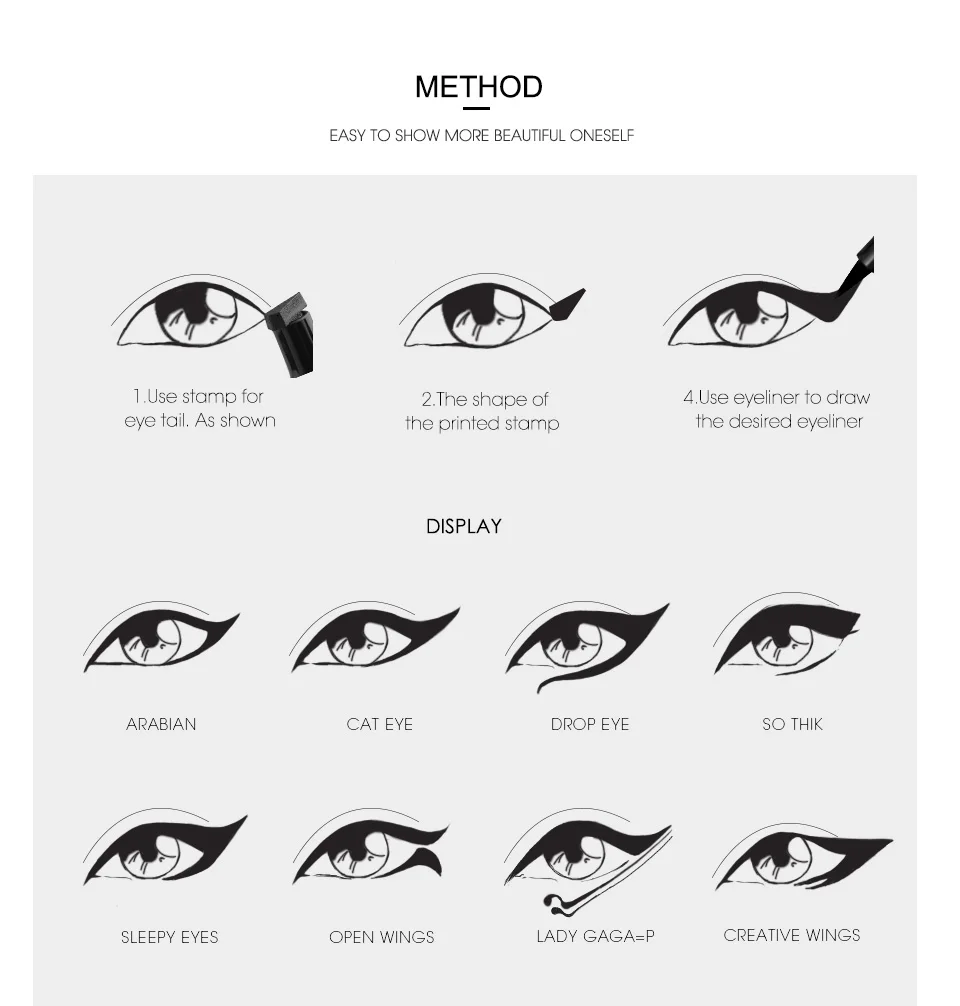 METHOD

EASY TO SHOW MORE BEAUTIFUL ONESELF

1.Use stamp for eye tail. As shown

2.The shape of the printed stamp

4.Use eyeliner to draw the desired eyeliner

DISPLAY

ARABIAN

CAT EYE

DROP EYE

SO THIK

SLEEPY EYES

OPEN WINGS

LADY GAGA=P

CREATIVE WINGS